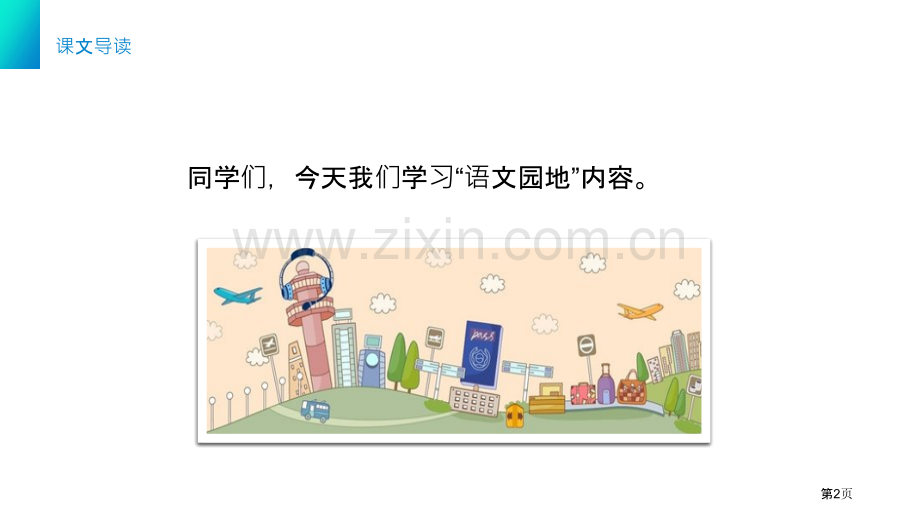 课文导读

同学们，今天我们学习“语文园地”内容。

www.zixin.com.cn

第2页